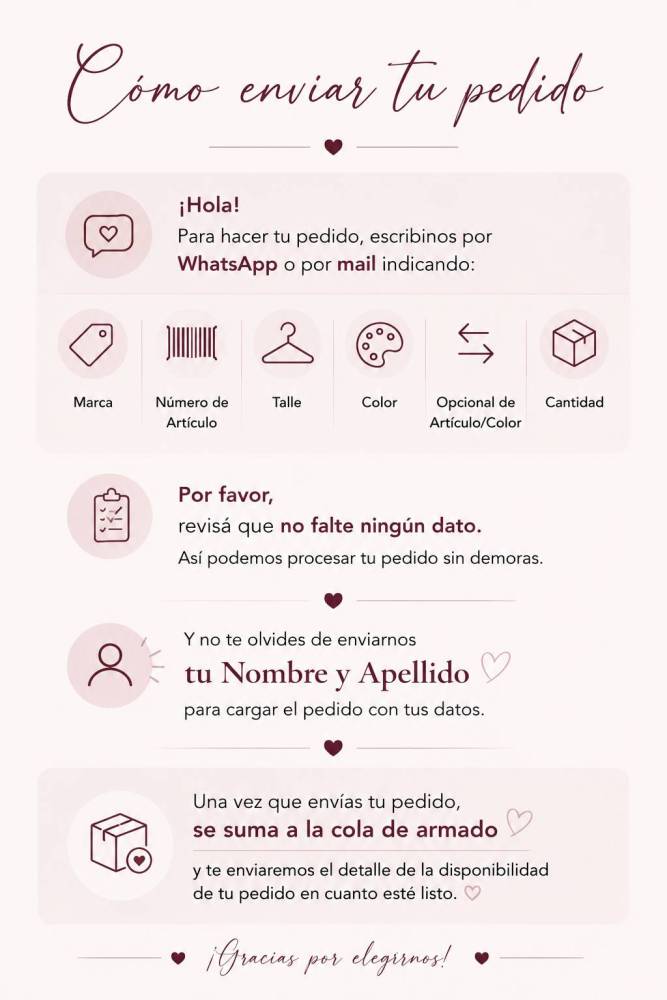 Cómo enviar tu pedido

¡Hola!
Para hacer tu pedido, escribinos por WhatsApp o por mail indicando:

Marca

Número de Artículo

Talle

Color

Opcional de Artículo/Color

Cantidad

Por favor,
revisá que no falte ningún dato.
Así podemos procesar tu pedido sin demoras.

Y no te olvides de enviarnos
tu Nombre y Apellido
para cargar el pedido con tus datos.

Una vez que envías tu pedido,
se suma a la cola de armado
y te enviaremos el detalle de la disponibilidad de tu pedido en cuanto esté listo.

¡Gracias por elegirnos!